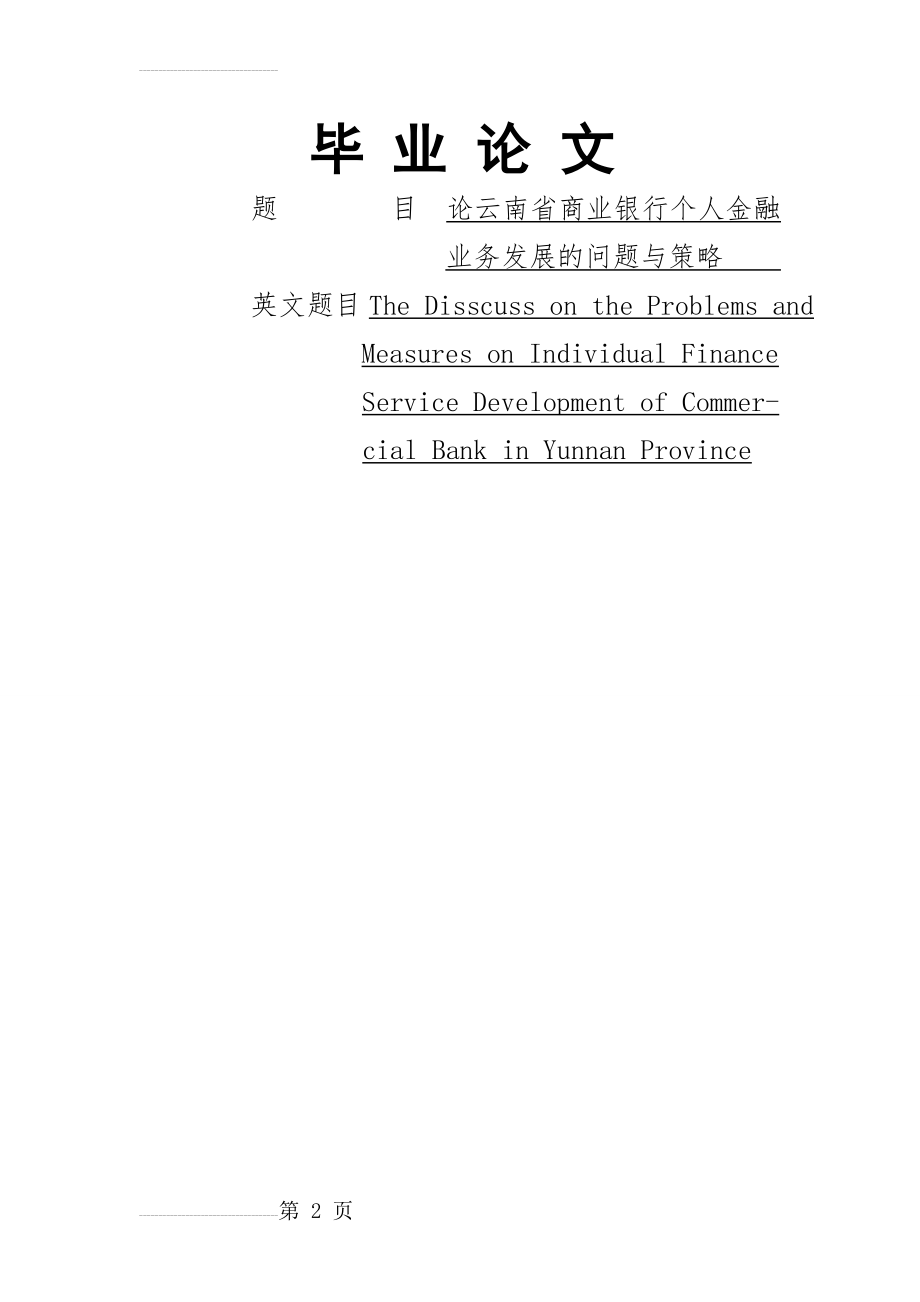 毕 业 论 文

题　　　目 论云南省商业银行个人金融业务发展的问题与策略

英文题目 The Disscuss on the Problems and Measures on Individual Finance Service Development of Commercial Bank in Yunnan Province

第 2 页